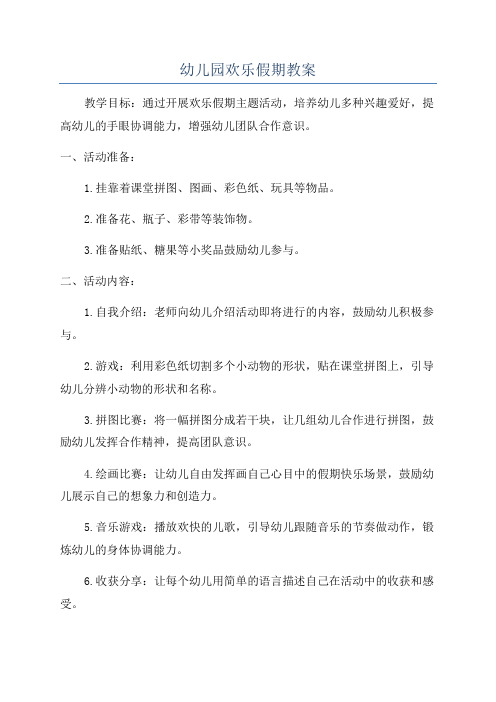 幼儿园欢乐假期教案

教学目标：通过开展欢乐假期主题活动，培养幼儿多种兴趣爱好，提高幼儿的手眼协调能力，增强幼儿团队合作意识。

一、活动准备：

1.挂靠着课堂拼图、图画、彩色纸、玩具等物品。

2.准备花、瓶子、彩带等装饰物。

3.准备贴纸、糖果等小奖品鼓励幼儿参与。

二、活动内容：

1.自我介绍：老师向幼儿介绍活动即将进行的内容，鼓励幼儿积极参与。

2.游戏：利用彩色纸切割多个小动物的形状，贴在课堂拼图上，引导幼儿分辨小动物的形状和名称。

3.拼图比赛：将一幅拼图分成若干块，让几组幼儿合作进行拼图，鼓励幼儿发挥合作精神，提高团队意识。

4.绘画比赛：让幼儿自由发挥画自己心目中的假期快乐场景，鼓励幼儿展示自己的想象力和创造力。

5.音乐游戏：播放欢快的儿歌，引导幼儿跟随音乐的节奏做动作，锻炼幼儿的身体协调能力。

6.收获分享：让每个幼儿用简单的语言描述自己在活动中的收获和感受。